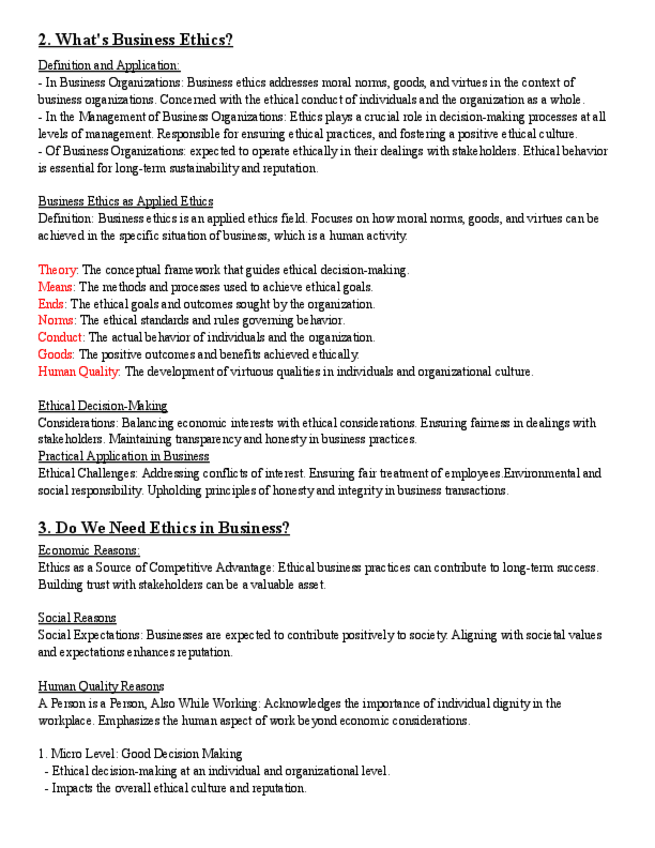 2. What's Business Ethics?

Definition and Application:
- In Business Organizations: Business ethics addresses moral norms, goods, and virtues in the context of business organizations. Concerned with the ethical conduct of individuals and the organization as a whole.
- In the Management of Business Organizations: Ethics plays a crucial role in decision-making processes at all levels of management. Responsible for ensuring ethical practices, and fostering a positive ethical culture.
- Of Business Organizations: expected to operate ethically in their dealings with stakeholders. Ethical behavior is essential for long-term sustainability and reputation.

Business Ethics as Applied Ethics
Definition: Business ethics is an applied ethics field. Focuses on how moral norms, goods, and virtues can be achieved in the specific situation of business, which is a human activity.

Theory: The conceptual framework that guides ethical decision-making.
Means: The methods and processes used to achieve ethical goals.
Ends: The ethical goals and outcomes sought by the organization.
Norms: The ethical standards and rules governing behavior.
Conduct: The actual behavior of individuals and the organization.
Goods: The positive outcomes and benefits achieved ethically.
Human Quality: The development of virtuous qualities in individuals and organizational culture.

Ethical Decision-Making
Considerations: Balancing economic interests with ethical considerations. Ensuring fairness in dealings with stakeholders. Maintaining transparency and honesty in business practices.
Practical Application in Business
Ethical Challenges: Addressing conflicts of interest. Ensuring fair treatment of employees.Environmental and social responsibility. Upholding principles of honesty and integrity in business transactions.

3. Do We Need Ethics in Business?

Economic Reasons:
Ethics as a Source of Competitive Advantage: Ethical business practices can contribute to long-term success. Building trust with stakeholders can be a valuable asset.

Social Reasons
Social Expectations: Businesses are expected to contribute positively to society. Aligning with societal values and expectations enhances reputation.

Human Quality Reasons
A Person is a Person, Also While Working: Acknowledges the importance of individual dignity in the workplace. Emphasizes the human aspect of work beyond economic considerations.

1. Micro Level: Good Decision Making
- Ethical decision-making at an individual and organizational level.
- Impacts the overall ethical culture and reputation.